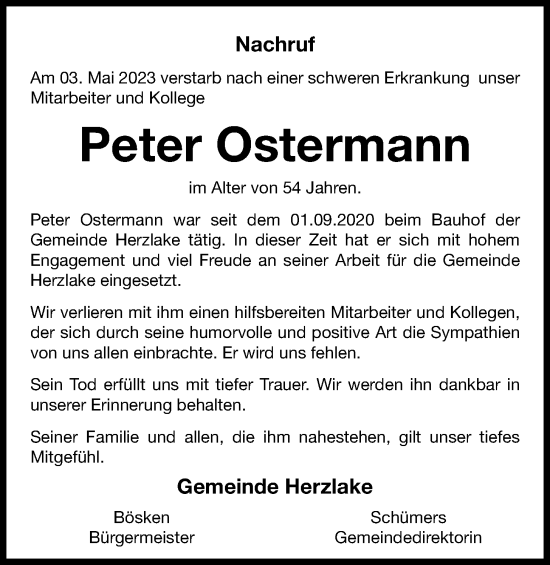 Nachruf

Am 03. Mai 2023 verstarb nach einer schweren Erkrankung unser Mitarbeiter und Kollege

Peter Ostermann

im Alter von 54 Jahren.

Peter Ostermann war seit dem 01.09.2020 beim Bauhof der Gemeinde Herzlake tätig. In dieser Zeit hat er sich mit hohem Engagement und viel Freude an seiner Arbeit für die Gemeinde Herzlake eingesetzt.

Wir verlieren mit ihm einen hilfsbereiten Mitarbeiter und Kollegen, der sich durch seine humorvolle und positive Art die Sympathien von uns allen einbrachte. Er wird uns fehlen.

Sein Tod erfüllt uns mit tiefer Trauer. Wir werden ihn dankbar in unserer Erinnerung behalten.

Seiner Familie und allen, die ihm nahestehen, gilt unser tiefes Mitgefühl.

Gemeinde Herzlake

Bösken
Bürgermeister

Schümers
Gemeindedirektorin